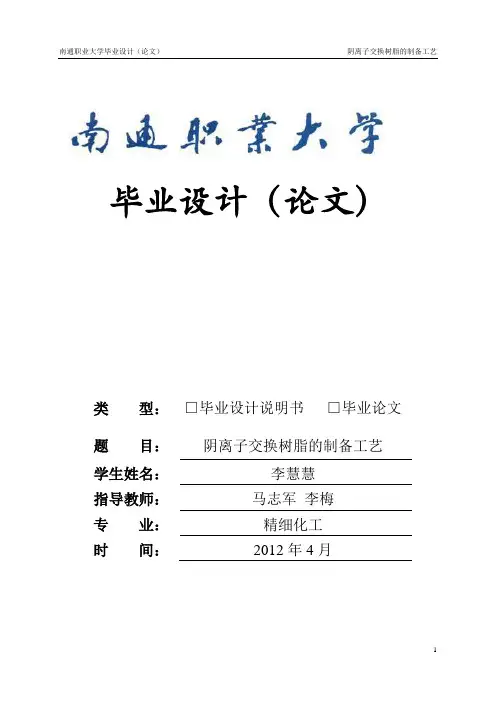 南通职业大学毕业设计（论文） 阴离子交换树脂的制备工艺

南通职業大学

毕业设计（论文）

类 型： □毕业设计说明书 □毕业论文

题 目： 阴离子交换树脂的制备工艺

学生姓名： 李慧慧

指导教师： 马志军 李梅

专 业： 精细化工

时 间： 2012 年 4 月

1